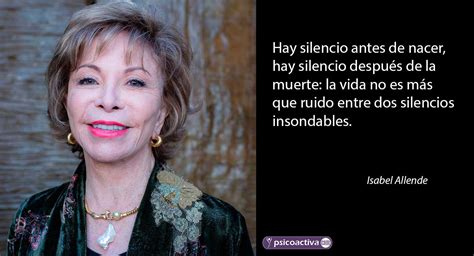 Hay silencio antes de nacer, hay silencio después de la muerte: la vida no es más que ruido entre dos silencios insondables.

Isabel Allende

psicoactiva